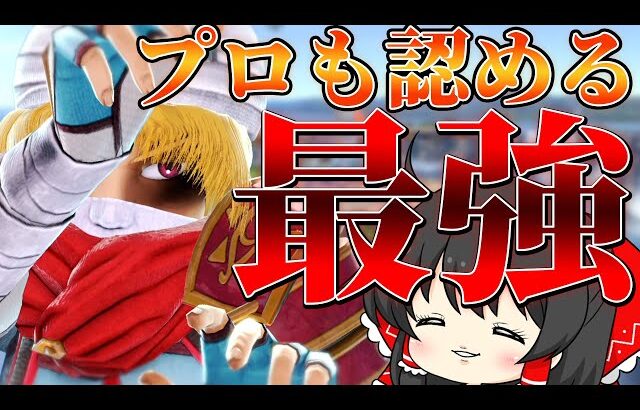 プロも認める
最強